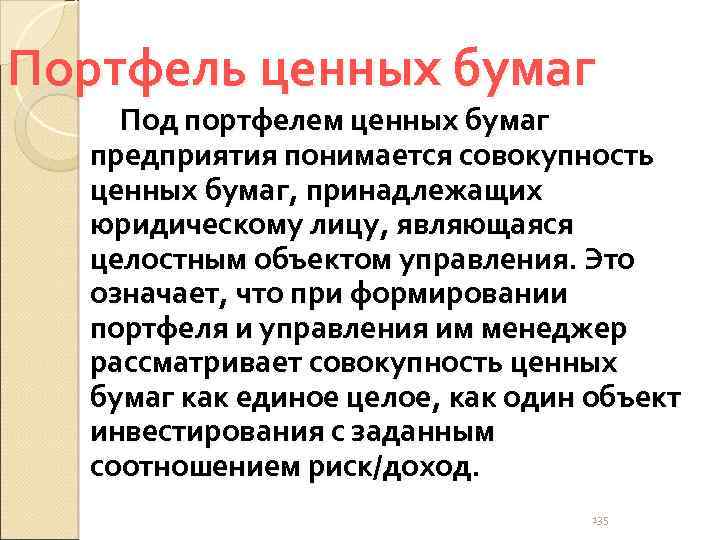 Портфель ценных бумаг

Под портфелем ценных бумаг предприятия понимается совокупность ценных бумаг, принадлежащих юридическому лицу, являющаяся целостным объектом управления. Это означает, что при формировании портфеля и управления им менеджер рассматривает совокупность ценных бумаг как единое целое, как один объект инвестирования с заданным соотношением риск/доход.

135